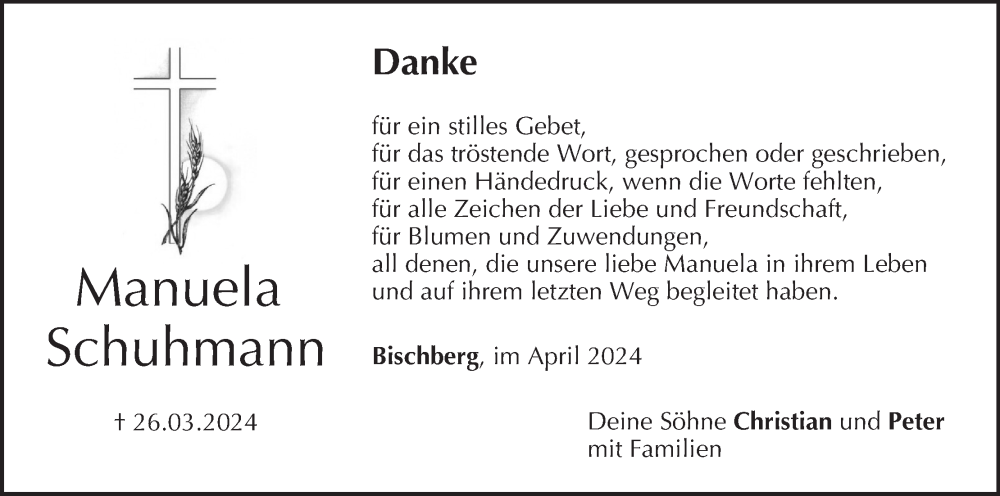 Manuela
Schuhmann

† 26.03.2024

Danke

für ein stilles Gebet,
für das tröstende Wort, gesprochen oder geschrieben,
für einen Händedruck, wenn die Worte fehlten,
für alle Zeichen der Liebe und Freundschaft,
für Blumen und Zuwendungen,
all denen, die unsere liebe Manuela in ihrem Leben
und auf ihrem letzten Weg begleitet haben.

Bischberg, im April 2024

Deine Söhne Christian und Peter
mit Familien